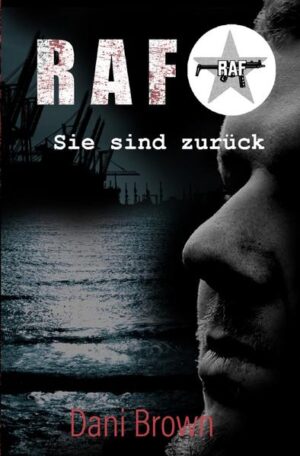 RAF

RAF

Sie sind zurück

Dani Brown